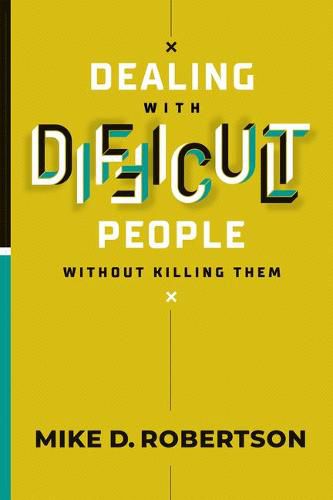 DEALING
WITH
DIFFICULT
PEOPLE
WITHOUT KILLING THEM

MIKE D. ROBERTSON